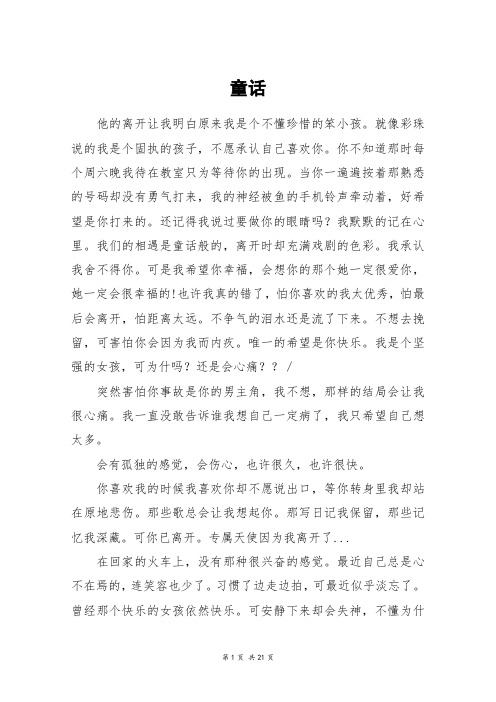 童话

他的离开让我明白原来我是个不懂珍惜的笨小孩。就像彩珠说的我是个固执的孩子，不愿承认自己喜欢你。你不知道那时每个周六晚我待在教室只为等待你的出现。当你一遍遍按着那熟悉的号码却没有勇气打来，我的神经被鱼的手机铃声牵动着，好希望是你打来的。还记得我说过要做你的眼睛吗？我默默的记在心里。我们的相遇是童话般的，离开时却充满戏剧的色彩。我承认我舍不得你。可是我希望你幸福，会想你的那个她一定很爱你，她一定会很幸福的!也许我真的错了，怕你喜欢的我太优秀，怕最后会离开，怕距离太远。不争气的泪水还是流了下来。不想去挽留，可害怕你会因为我而内疚。唯一的希望是你快乐。我是个坚强的女孩，可为什吗？还是会心痛？？/

突然害怕你事故是你的男主角，我不想，那样的结局会让我很心痛。我一直没敢告诉谁我想自己一定病了，我只希望自己想太多。

会有孤独的感觉，会伤心，也许很久，也许很快。

你喜欢我的时候我喜欢你却不愿说出口，等你转身里我却站在原地悲伤。那些歌总会让我想起你。那写日记我保留，那些记忆我深藏。可你已离开。专属天使因为我离开了...

在回家的火车上，没有那种很兴奋的感觉。最近自己总是心不在焉的，连笑容也少了。习惯了边走边拍，可最近似乎淡忘了。曾经那个快乐的女孩依然快乐。可安静下来却会失神，不懂为什

第 1 页 共 21 页